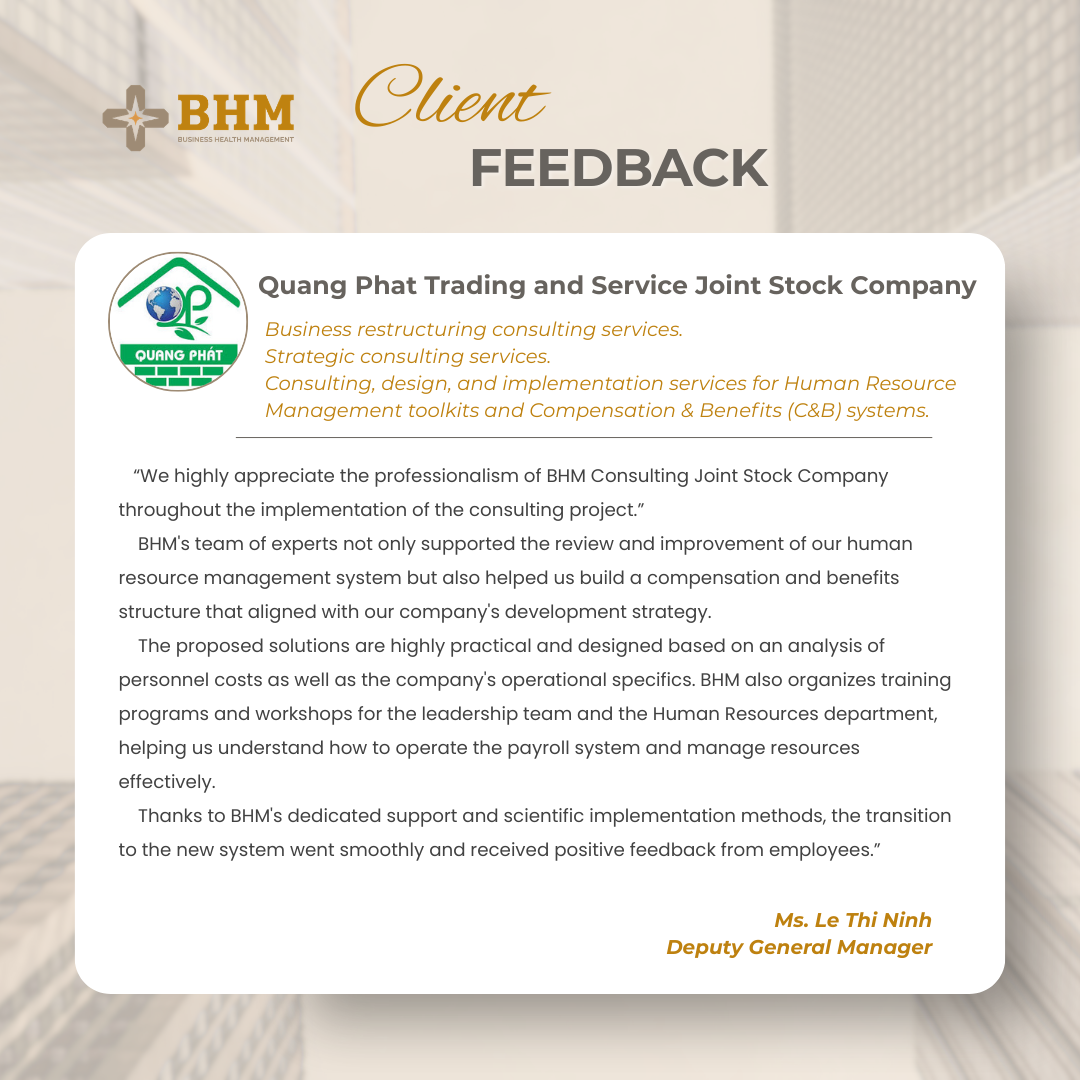 BHM
BUSINESS HEALTH MANAGEMENT

Client
FEEDBACK

QUANG PHÁT

Quang Phat Trading and Service Joint Stock Company

Business restructuring consulting services.
Strategic consulting services.
Consulting, design, and implementation services for Human Resource Management toolkits and Compensation & Benefits (C&B) systems.

"We highly appreciate the professionalism of BHM Consulting Joint Stock Company throughout the implementation of the consulting project."

BHM's team of experts not only supported the review and improvement of our human resource management system but also helped us build a compensation and benefits structure that aligned with our company's development strategy.

The proposed solutions are highly practical and designed based on an analysis of personnel costs as well as the company's operational specifics. BHM also organizes training programs and workshops for the leadership team and the Human Resources department, helping us understand how to operate the payroll system and manage resources effectively.

Thanks to BHM's dedicated support and scientific implementation methods, the transition to the new system went smoothly and received positive feedback from employees."

Ms. Le Thi Ninh
Deputy General Manager